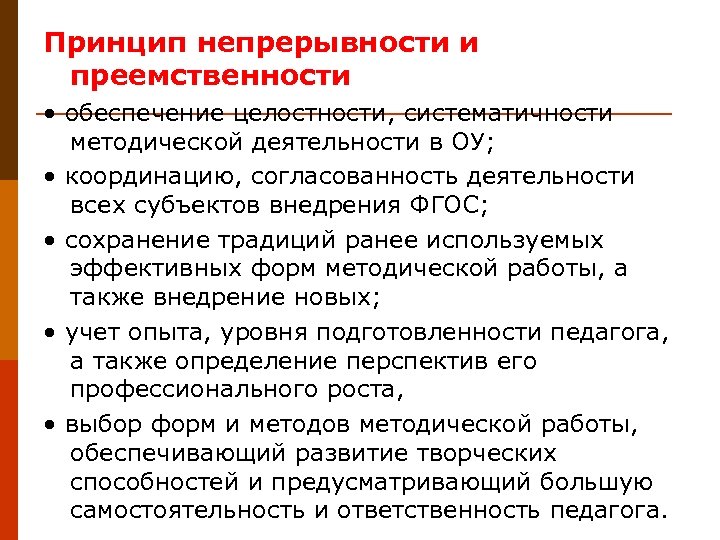 Принцип непрерывности и преемственности

• обеспечение целостности, систематичности методической деятельности в ОУ;

• координацию, согласованность деятельности всех субъектов внедрения ФГОС;

• сохранение традиций ранее используемых эффективных форм методической работы, а также внедрение новых;

• учет опыта, уровня подготовленности педагога, а также определение перспектив его профессионального роста,

• выбор форм и методов методической работы, обеспечивающий развитие творческих способностей и предусматривающий большую самостоятельность и ответственность педагога.